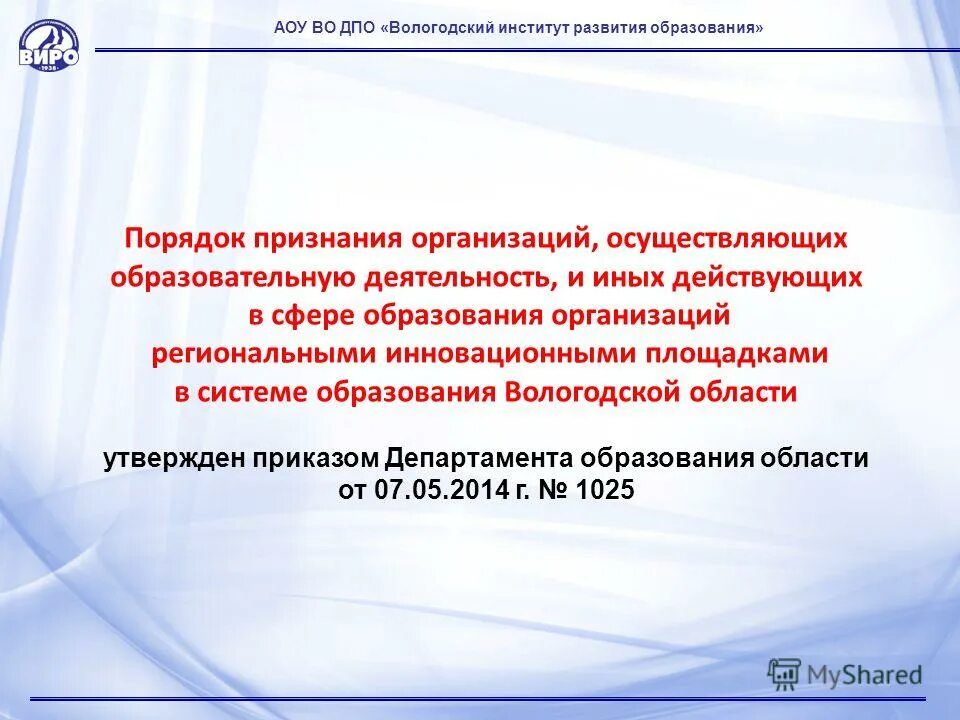 ВИРО
1938

АОУ ВО ДПО «Вологодский институт развития образования»

Порядок признания организаций, осуществляющих образовательную деятельность, и иных действующих в сфере образования организаций региональными инновационными площадками в системе образования Вологодской области

утвержден приказом Департамента образования области от 07.05.2014 г. № 1025

MyShared